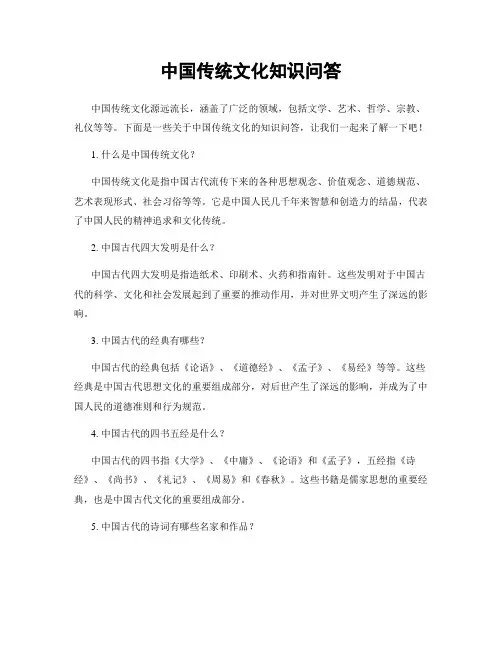 中国传统文化知识问答

中国传统文化源远流长，涵盖了广泛的领域，包括文学、艺术、哲学、宗教、礼仪等等。下面是一些关于中国传统文化的知识问答，让我们一起来了解一下吧！

1. 什么是中国传统文化？

中国传统文化是指中国古代流传下来的各种思想观念、价值观念、道德规范、艺术表现形式、社会习俗等等。它是中国人民几千年来智慧和创造力的结晶，代表了中国人民的精神追求和文化传统。

2. 中国古代四大发明是什么？

中国古代四大发明是指造纸术、印刷术、火药和指南针。这些发明对于中国古代的科学、文化和社会发展起到了重要的推动作用，并对世界文明产生了深远的影响。

3. 中国古代的经典有哪些？

中国古代的经典包括《论语》、《道德经》、《孟子》、《易经》等等。这些经典是中国古代思想文化的重要组成部分，对后世产生了深远的影响，并成为了中国人民的道德准则和行为规范。

4. 中国古代的四书五经是什么？

中国古代的四书指《大学》、《中庸》、《论语》和《孟子》，五经指《诗经》、《尚书》、《礼记》、《周易》和《春秋》。这些书籍是儒家思想的重要经典，也是中国古代文化的重要组成部分。

5. 中国古代的诗词有哪些名家和作品？